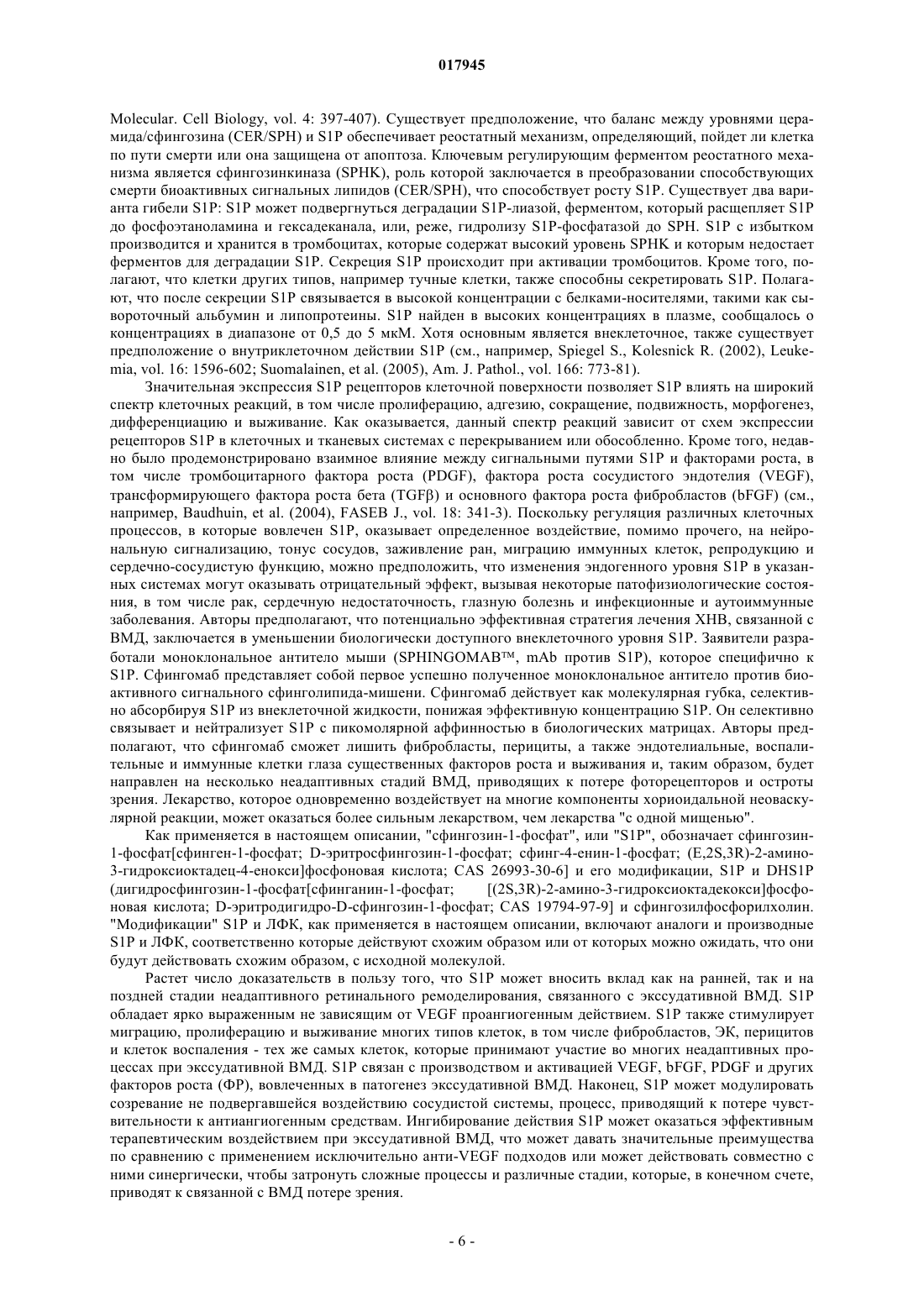 017945

Molecular. Cell Biology, vol. 4: 397-407). Существует предположение, что баланс между уровнями церамида/сфингозина (CER/SPH) и S1P обеспечивает реостатный механизм, определяющий, пойдет ли клетка по пути смерти или она защищена от апоптоза. Ключевым регулирующим ферментом реостатного механизма является сфингозинкиназа (SPHK), роль которой заключается в преобразовании способствующих смерти биоактивных сигнальных липидов (CER/SPH), что способствует росту S1P. Существует два варианта гибели S1P: S1P может подвергнуться деградации S1P-лиазой, ферментом, который расщепляет S1P до фосфоэтаноламина и гексадеканала, или, реже, гидролизу S1P-фосфатазой до SPH. S1P с избытком производится и хранится в тромбоцитах, которые содержат высокий уровень SPHK и которым недостает ферментов для деградации S1P. Секреция S1P происходит при активации тромбоцитов. Кроме того, полагают, что клетки других типов, например тучные клетки, также способны секретировать S1P. Полагают, что после секреции S1P связывается в высокой концентрации с белками-носителями, такими как сывороточный альбумин и липопротеины. S1P найден в высоких концентрациях в плазме, сообщалось о концентрациях в диапазоне от 0,5 до 5 мкМ. Хотя основным является внеклеточное, также существует предположение о внутриклеточном действии S1P (см., например, Spiegel S., Kolesnick R. (2002), Leukemia, vol. 16: 1596-602; Suomalainen, et al. (2005), Am. J. Pathol., vol. 166: 773-81).

Значительная экспрессия S1P рецепторов клеточной поверхности позволяет S1P влиять на широкий спектр клеточных реакций, в том числе пролиферацию, адгезию, сокращение, подвижность, морфогенез, дифференциацию и выживание. Как оказывается, данный спектр реакций зависит от схем экспрессии рецепторов S1P в клеточных и тканевых системах с перекрыванием или обособленно. Кроме того, недавно было продемонстрировано взаимное влияние между сигнальными путями S1P и факторами роста, в том числе тромбоцитарного фактора роста (PDGF), фактора роста сосудистого эндотелия (VEGF), трансформирующего фактора роста бета (TGFβ) и основного фактора роста фибробластов (bFGF) (см., например, Baudhuin, et al. (2004), FASEB J., vol. 18: 341-3). Поскольку регуляция различных клеточных процессов, в которые вовлечен S1P, оказывает определенное воздействие, помимо прочего, на нейрональную сигнализацию, тонус сосудов, заживление ран, миграцию иммунных клеток, репродукцию и сердечно-сосудистую функцию, можно предположить, что изменения эндогенного уровня S1P в указанных системах могут оказывать отрицательный эффект, вызывая некоторые патофизиологические состояния, в том числе рак, сердечную недостаточность, глазную болезнь и инфекционные и аутоиммунные заболевания. Авторы предполагают, что потенциально эффективная стратегия лечения ХНВ, связанной с ВМД, заключается в уменьшении биологически доступного внеклеточного уровня S1P. Заявители разработали моноклональное антитело мыши (SPHINGOMAB™, mAb против S1P), которое специфично к S1P. Сфингомаб представляет собой первое успешно полученное моноклональное антитело против биоактивного сигнального сфинголипида-мишени. Сфингомаб действует как молекулярная губка, селективно абсорбируя S1P из внеклеточной жидкости, понижая эффективную концентрацию S1P. Он селективно связывает и нейтрализует S1P с пикомолярной аффинностью в биологических матрицах. Авторы предполагают, что сфингомаб сможет лишить фибробласты, перициты, а также эндотелиальные, воспалительные и иммунные клетки глаза существенных факторов роста и выживания и, таким образом, будет направлен на несколько неадаптивных стадий ВМД, приводящих к потере фоторецепторов и остроты зрения. Лекарство, которое одновременно воздействует на многие компоненты хориоидальной неоваскулярной реакции, может оказаться более сильным лекарством, чем лекарства "с одной мишенью".

Как применяется в настоящем описании, "сфингозин-1-фосфат", или "S1P", обозначает сфингозин-1-фосфат[сфинген-1-фосфат; D-эритросфингозин-1-фосфат; сфинг-4-енин-1-фосфат; (E,2S,3R)-2-амино-3-гидроксиоктадец-4-енокси]фосфоновая кислота; CAS 26993-30-6] и его модификации, S1P и DHS1P (дигидросфингозин-1-фосфат[сфинганин-1-фосфат; [(2S,3R)-2-амино-3-гидроксиоктадекокси]фосфоновая кислота; D-эритродигидро-D-сфингозин-1-фосфат; CAS 19794-97-9] и сфингозилфосфорилхолин. "Модификации" S1P и ЛФК, как применяется в настоящем описании, включают аналоги и производные S1P и ЛФК, соответственно которые действуют схожим образом или от которых можно ожидать, что они будут действовать схожим образом, с исходной молекулой.

Растет число доказательств в пользу того, что S1P может вносить вклад как на ранней, так и на поздней стадии неадаптивного ретинального ремоделирования, связанного с экссудативной ВМД. S1P обладает ярко выраженным не зависящим от VEGF проангиогенным действием. S1P также стимулирует миграцию, пролиферацию и выживание многих типов клеток, в том числе фибробластов, ЭК, перицитов и клеток воспаления - тех же самых клеток, которые принимают участие во многих неадаптивных процессах при экссудативной ВМД. S1P связан с производством и активацией VEGF, bFGF, PDGF и других факторов роста (ФР), вовлеченных в патогенез экссудативной ВМД. Наконец, S1P может модулировать созревание не подвергавшейся воздействию сосудистой системы, процесс, приводящий к потере чувствительности к антиангиогенным средствам. Ингибирование действия S1P может оказаться эффективным терапевтическим воздействием при экссудативной ВМД, что может давать значительные преимущества по сравнению с применением исключительно анти-VEGF подходов или может действовать совместно с ними синергически, чтобы затронуть сложные процессы и различные стадии, которые, в конечном счете, приводят к связанной с ВМД потере зрения.

- 6 -